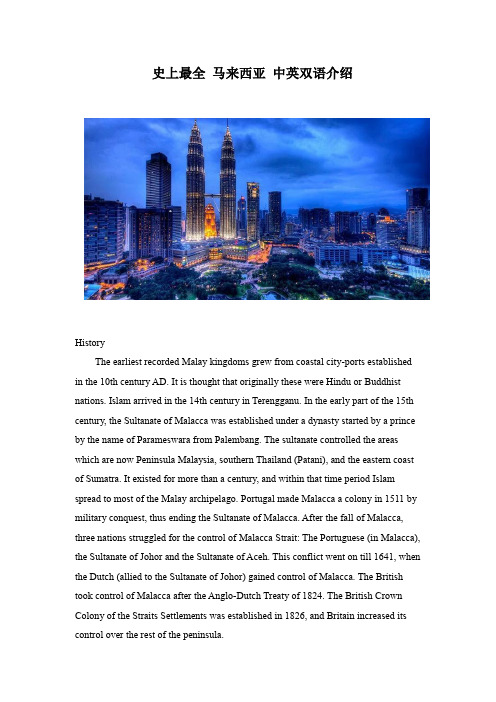 史上最全 马来西亚 中英双语介绍

History

The earliest recorded Malay kingdoms grew from coastal city-ports established in the 10th century AD. It is thought that originally these were Hindu or Buddhist nations. Islam arrived in the 14th century in Terengganu. In the early part of the 15th century, the Sultanate of Malacca was established under a dynasty started by a prince by the name of Parameswara from Palembang. The sultanate controlled the areas which are now Peninsula Malaysia, southern Thailand (Patani), and the eastern coast of Sumatra. It existed for more than a century, and within that time period Islam spread to most of the Malay archipelago. Portugal made Malacca a colony in 1511 by military conquest, thus ending the Sultanate of Malacca. After the fall of Malacca, three nations struggled for the control of Malacca Strait: The Portuguese (in Malacca), the Sultanate of Johor and the Sultanate of Aceh. This conflict went on till 1641, when the Dutch (allied to the Sultanate of Johor) gained control of Malacca. The British took control of Malacca after the Anglo-Dutch Treaty of 1824. The British Crown Colony of the Straits Settlements was established in 1826, and Britain increased its control over the rest of the peninsula.